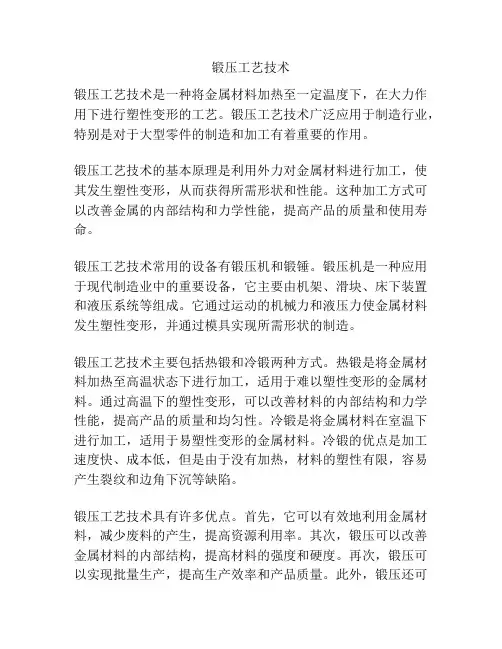 锻压工艺技术

锻压工艺技术是一种将金属材料加热至一定温度下，在大力作用下进行塑性变形的工艺。锻压工艺技术广泛应用于制造行业，特别是对于大型零件的制造和加工有着重要的作用。

锻压工艺技术的基本原理是利用外力对金属材料进行加工，使其发生塑性变形，从而获得所需形状和性能。这种加工方式可以改善金属的内部结构和力学性能，提高产品的质量和使用寿命。

锻压工艺技术常用的设备有锻压机和锻锤。锻压机是一种应用于现代制造业中的重要设备，它主要由机架、滑块、床下装置和液压系统等组成。它通过运动的机械力和液压力使金属材料发生塑性变形，并通过模具实现所需形状的制造。

锻压工艺技术主要包括热锻和冷锻两种方式。热锻是将金属材料加热至高温状态下进行加工，适用于难以塑性变形的金属材料。通过高温下的塑性变形，可以改善材料的内部结构和力学性能，提高产品的质量和均匀性。冷锻是将金属材料在室温下进行加工，适用于易塑性变形的金属材料。冷锻的优点是加工速度快、成本低，但是由于没有加热，材料的塑性有限，容易产生裂纹和边角下沉等缺陷。

锻压工艺技术具有许多优点。首先，它可以有效地利用金属材料，减少废料的产生，提高资源利用率。其次，锻压可以改善金属材料的内部结构，提高材料的强度和硬度。再次，锻压可以实现批量生产，提高生产效率和产品质量。此外，锻压还可